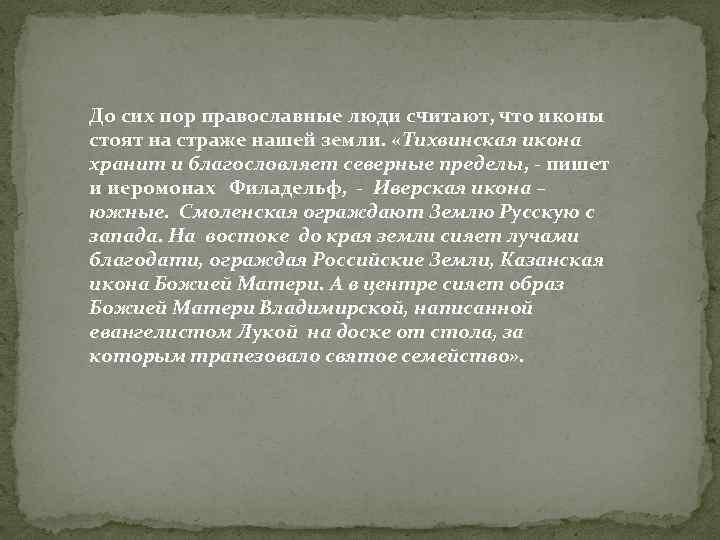 До сих пор православные люди считают, что иконы стоят на страже нашей земли. «Тихвинская икона хранит и благословляет северные пределы, - пишет и иеромонах Филадельф, - Иверская икона – южные. Смоленская ограждают Землю Русскую с запада. На востоке до края земли сияет лучами благодати, ограждая Российские Земли, Казанская икона Божией Матери. А в центре сияет образ Божией Матери Владимирской, написанной евангелистом Лукой на доске от стола, за которым трапезовало святое семейство».